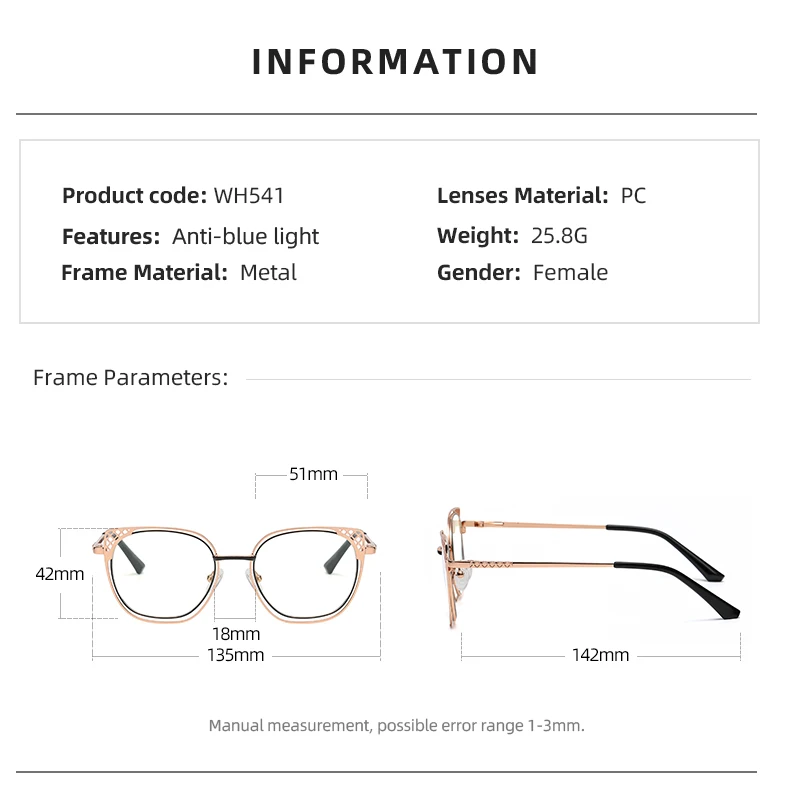 INFORMATION

Product code: WH541
Features: Anti-blue light
Frame Material: Metal

Lenses Material: PC
Weight: 25.8G
Gender: Female

Frame Parameters:

51mm
42mm
18mm
135mm
142mm

Manual measurement, possible error range 1-3mm.